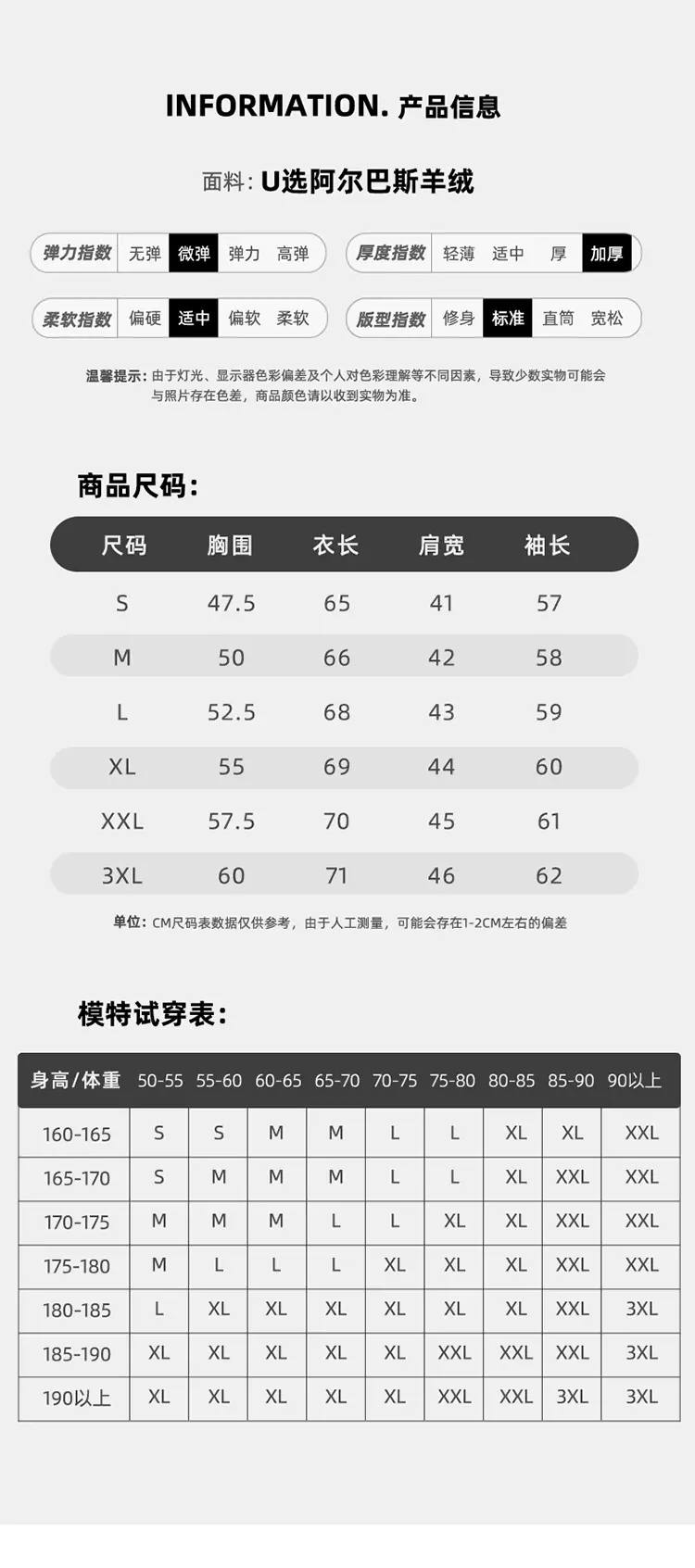 INFORMATION. 产品信息

面料: U选阿尔巴斯羊绒

弹力指数 无弹 微弹 弹力 高弹

厚度指数 轻薄 适中 厚 加厚

柔软指数 偏硬 适中 偏软 柔软

版型指数 修身 标准 直筒 宽松

温馨提示: 由于灯光、显示器色彩偏差及个人对色彩理解等不同因素，导致少数实物可能会与照片存在色差，商品颜色请以收到实物为准。

商品尺码:

| 尺码 | 胸围 | 衣长 | 肩宽 | 袖长 |
|---|---|---|---|---|
| S | 47.5 | 65 | 41 | 57 |
| M | 50 | 66 | 42 | 58 |
| L | 52.5 | 68 | 43 | 59 |
| XL | 55 | 69 | 44 | 60 |
| XXL | 57.5 | 70 | 45 | 61 |
| 3XL | 60 | 71 | 46 | 62 |

单位: CM尺码表数据仅供参考，由于人工测量，可能会存在1-2CM左右的偏差

模特试穿表:

| 身高/体重 | 50-55 | 55-60 | 60-65 | 65-70 | 70-75 | 75-80 | 80-85 | 85-90 | 90以上 |
|---|---|---|---|---|---|---|---|---|---|
| 160-165 | S | S | M | M | L | L | XL | XL | XXL |
| 165-170 | S | M | M | M | L | L | XL | XXL | XXL |
| 170-175 | M | M | M | L | L | XL | XL | XXL | XXL |
| 175-180 | M | L | L | L | XL | XL | XL | XXL | XXL |
| 180-185 | L | XL | XL | XL | XL | XL | XL | XXL | 3XL |
| 185-190 | XL | XL | XL | XL | XL | XXL | XXL | XXL | 3XL |
| 190以上 | XL | XL | XL | XL | XL | XXL | XXL | 3XL | 3XL |